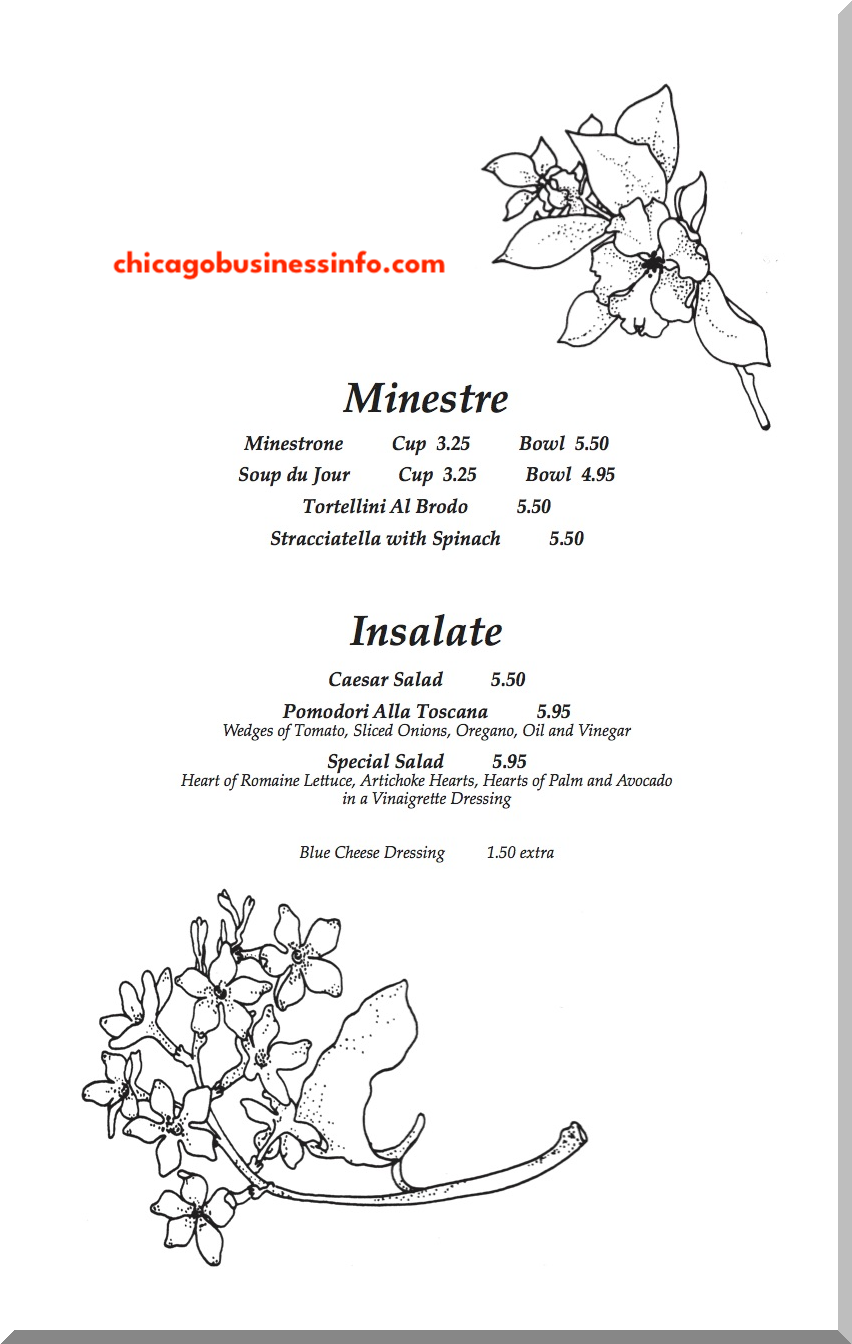 chicagobusinessinfo.com

Minestre

Minestrone Cup 3.25 Bowl 5.50

Soup du Jour Cup 3.25 Bowl 4.95

Tortellini Al Brodo 5.50

Stracciatella with Spinach 5.50

Insalate

Caesar Salad 5.50

Pomodori Alla Toscana 5.95
Wedges of Tomato, Sliced Onions, Oregano, Oil and Vinegar

Special Salad 5.95
Heart of Romaine Lettuce, Artichoke Hearts, Hearts of Palm and Avocado in a Vinaigrette Dressing

Blue Cheese Dressing 1.50 extra